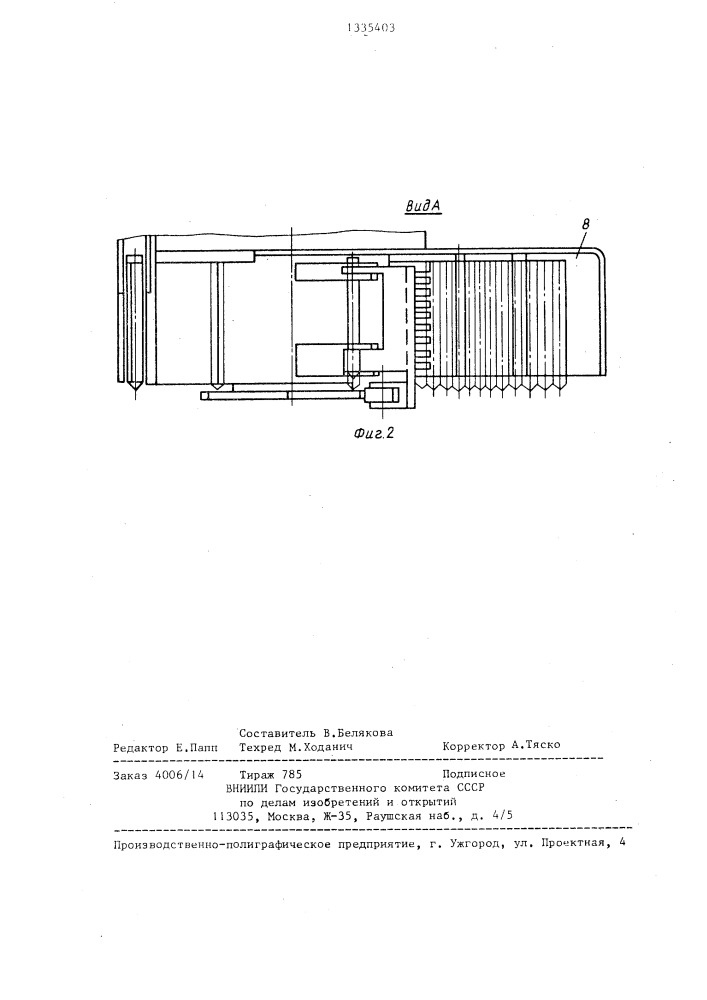 1335403

ВидА

8

Фиг.2

Составитель В.Белякова
Редактор Е.Папп Техред М.Ходанич Корректор А.Тяско

Заказ 4006/14 Тираж 785 Подписное
ВНИИПИ Государственного комитета СССР
по делам изобретений и открытий
113035, Москва, Ж-35, Раушская наб., д. 4/5

Производственно-полиграфическое предприятие, г. Ужгород, ул. Проектная, 4